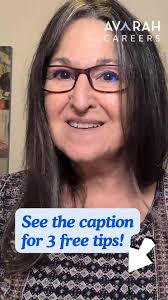 AVARAH
CAREERS

See the caption for 3 free tips!